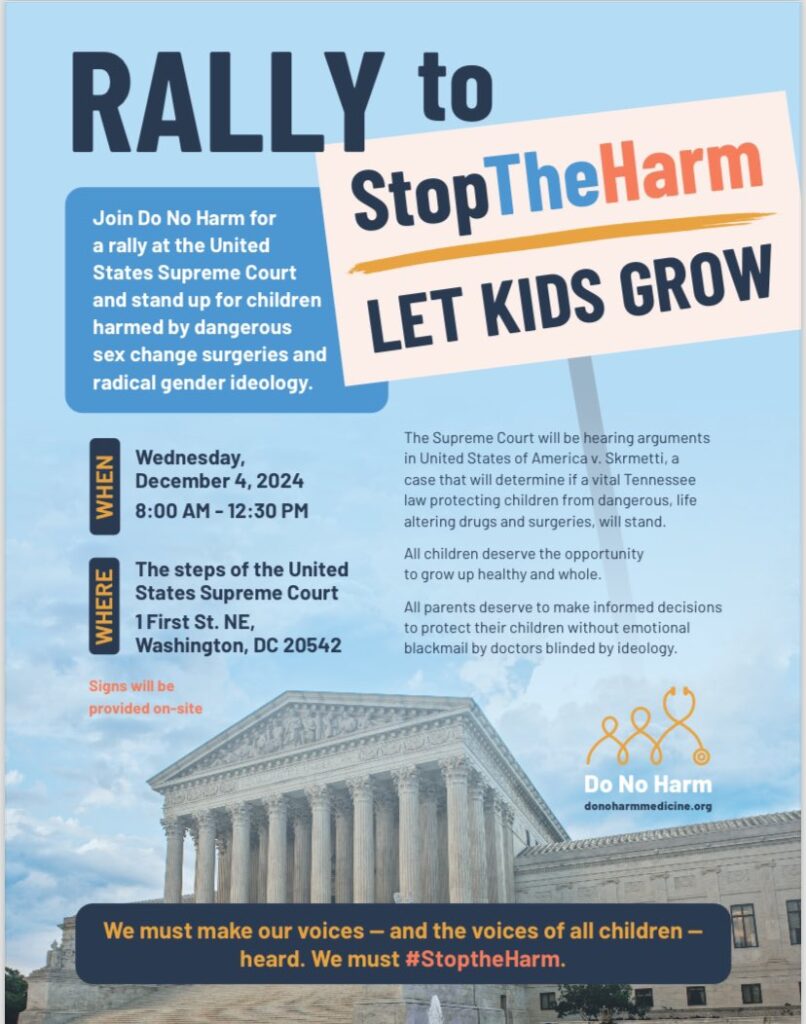 RALLY to

StopTheHarm

LET KIDS GROW

Join Do No Harm for a rally at the United States Supreme Court and stand up for children harmed by dangerous sex change surgeries and radical gender ideology.

WHEN

Wednesday, December 4, 2024
8:00 AM - 12:30 PM

WHERE

The steps of the United States Supreme Court
1 First St. NE, Washington, DC 20542

Signs will be provided on-site

The Supreme Court will be hearing arguments in United States of America v. Skrmetti, a case that will determine if a vital Tennessee law protecting children from dangerous, life altering drugs and surgeries, will stand.

All children deserve the opportunity to grow up healthy and whole.

All parents deserve to make informed decisions to protect their children without emotional blackmail by doctors blinded by ideology.

Do No Harm
donoharmmedicine.org

We must make our voices — and the voices of all children — heard. We must #StoptheHarm.